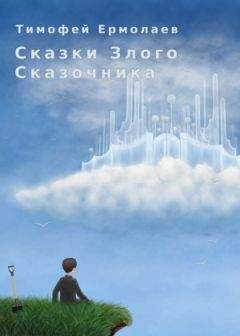 Тимофей Ермолаев

Сказки Злого Сказочника